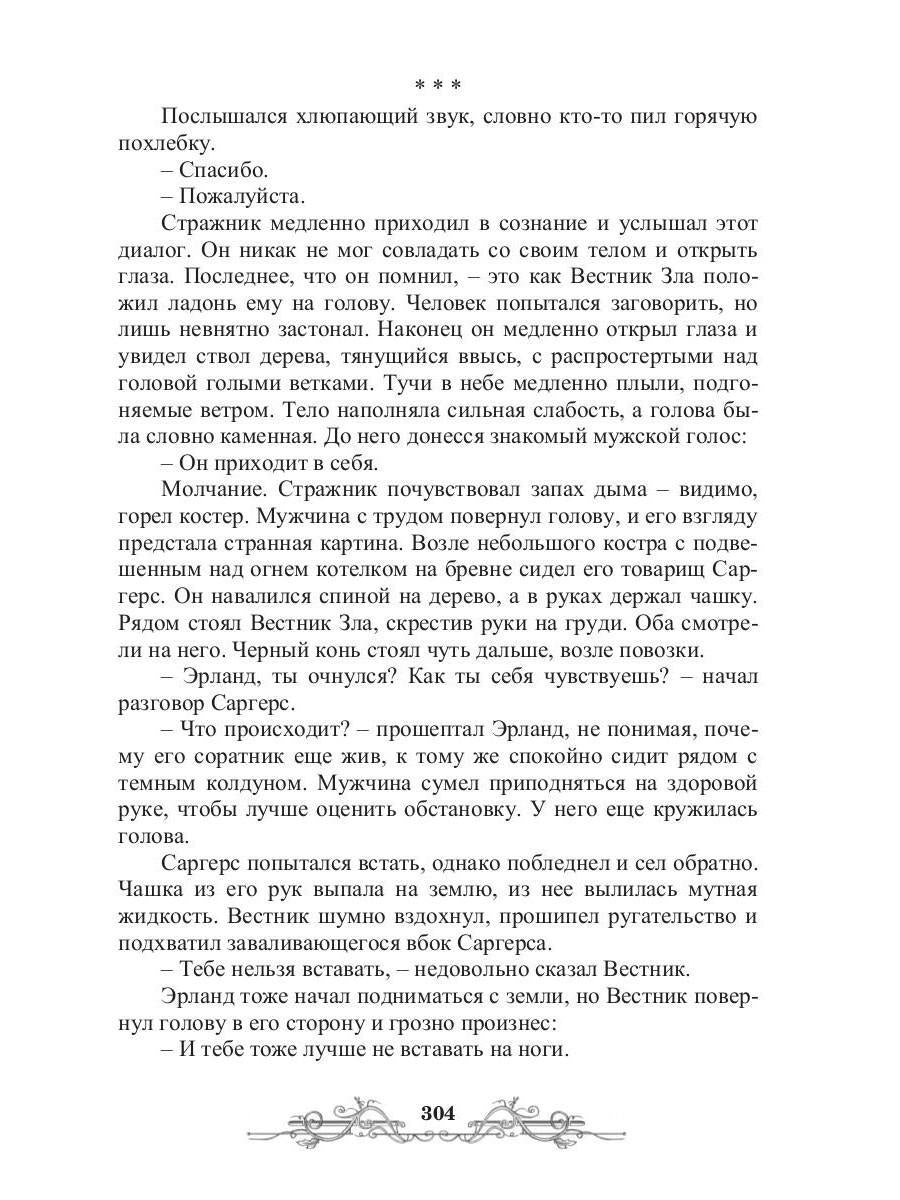 * * *

Послышался хлюпающий звук, словно кто-то пил горячую похлебку.

– Спасибо.

– Пожалуйста.

Стражник медленно приходил в сознание и услышал этот диалог. Он никак не мог совладать со своим телом и открыть глаза. Последнее, что он помнил, – это как Вестник Зла положил ладонь ему на голову. Человек попытался заговорить, но лишь невнятно застонал. Наконец он медленно открыл глаза и увидел ствол дерева, тянущийся ввысь, с распростертыми над головой голыми ветками. Тучи в небе медленно плыли, подгоняемые ветром. Тело наполняла сильная слабость, а голова была словно каменная. До него донесся знакомый мужской голос:

– Он приходит в себя.

Молчание. Стражник почувствовал запах дыма – видимо, горел костер. Мужчина с трудом повернул голову, и его взгляду предстала странная картина. Возле небольшого костра с подвешенным над огнем котелком на бревне сидел его товарищ Саргерс. Он навалился спиной на дерево, а в руках держал чашку. Рядом стоял Вестник Зла, скрестив руки на груди. Оба смотрели на него. Черный конь стоял чуть дальше, возле повозки.

– Эрланд, ты очнулся? Как ты себя чувствуешь? – начал разговор Саргерс.

– Что происходит? – прошептал Эрланд, не понимая, почему его соратник еще жив, к тому же спокойно сидит рядом с темным колдуном. Мужчина сумел приподняться на здоровой руке, чтобы лучше оценить обстановку. У него еще кружилась голова.

Саргерс попытался встать, однако побледнел и сел обратно. Чашка из его рук выпала на землю, из нее вылилась мутная жидкость. Вестник шумно вздохнул, прошипел ругательство и подхватил заваливающегося вбок Саргерса.

– Тебе нельзя вставать, – недовольно сказал Вестник.

Эрланд тоже начал подниматься с земли, но Вестник повернул голову в его сторону и грозно произнес:

– И тебе тоже лучше не вставать на ноги.

304